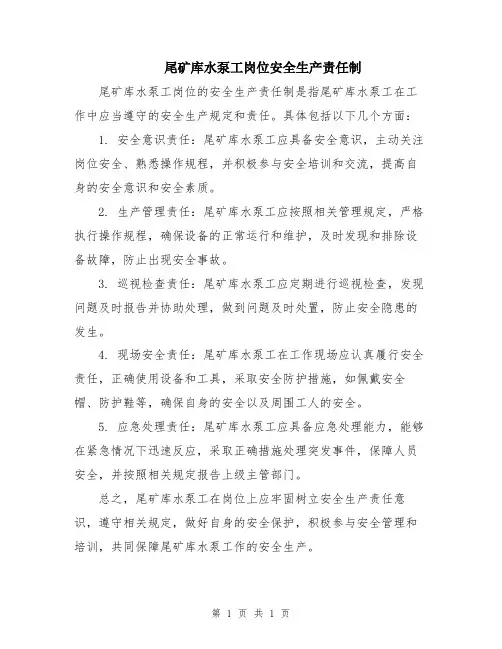 尾矿库水泵工岗位安全生产责任制

尾矿库水泵工岗位的安全生产责任制是指尾矿库水泵工在工作中应当遵守的安全生产规定和责任。具体包括以下几个方面：

1. 安全意识责任：尾矿库水泵工应具备安全意识，主动关注岗位安全、熟悉操作规程，并积极参与安全培训和交流，提高自身的安全意识和安全素质。

2. 生产管理责任：尾矿库水泵工应按照相关管理规定，严格执行操作规程，确保设备的正常运行和维护，及时发现和排除设备故障，防止出现安全事故。

3. 巡视检查责任：尾矿库水泵工应定期进行巡视检查，发现问题及时报告并协助处理，做到问题及时处置，防止安全隐患的发生。

4. 现场安全责任：尾矿库水泵工在工作现场应认真履行安全责任，正确使用设备和工具，采取安全防护措施，如佩戴安全帽、防护鞋等，确保自身的安全以及周围工人的安全。

5. 应急处理责任：尾矿库水泵工应具备应急处理能力，能够在紧急情况下迅速反应，采取正确措施处理突发事件，保障人员安全，并按照相关规定报告上级主管部门。

总之，尾矿库水泵工在岗位上应牢固树立安全生产责任意识，遵守相关规定，做好自身的安全保护，积极参与安全管理和培训，共同保障尾矿库水泵工作的安全生产。

第 1 页 共 1 页